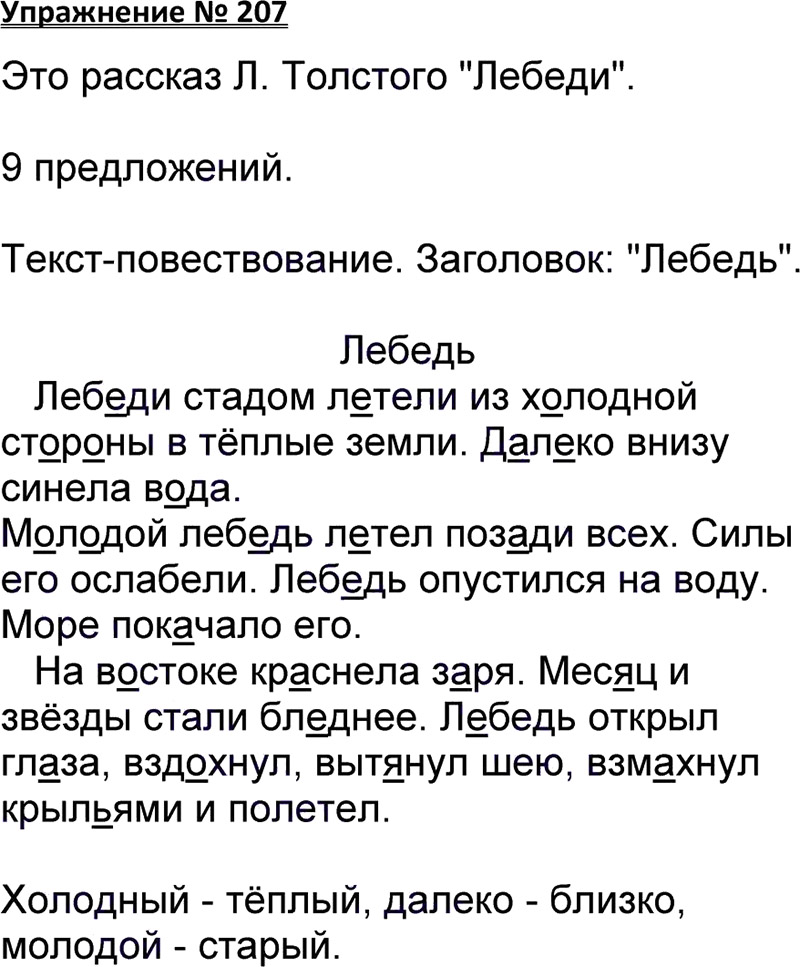 Упражнение № 207

Это рассказ Л. Толстого "Лебеди".

9 предложений.

Текст-повествование. Заголовок: "Лебедь".

Лебедь

Лебеди стадом летели из холодной стороны в тёплые земли. Далеко внизу синела вода.
Молодой лебедь летел позади всех. Силы его ослабели. Лебедь опустился на воду. Море покачало его.
На востоке краснела заря. Месяц и звёзды стали бледнее. Лебедь открыл глаза, вздохнул, вытянул шею, взмахнул крыльями и полетел.

Холодный - тёплый, далеко - близко, молодой - старый.